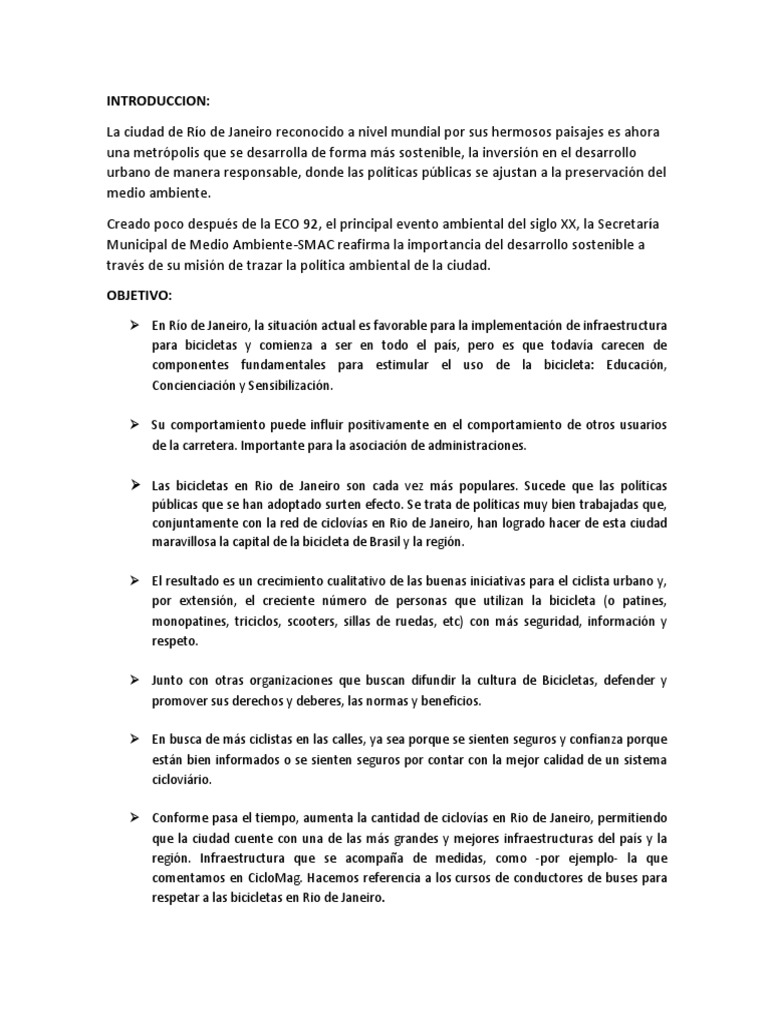 INTRODUCCION:

La ciudad de Río de Janeiro reconocido a nivel mundial por sus hermosos paisajes es ahora una metrópolis que se desarrolla de forma más sostenible, la inversión en el desarrollo urbano de manera responsable, donde las políticas públicas se ajustan a la preservación del medio ambiente.

Creado poco después de la ECO 92, el principal evento ambiental del siglo XX, la Secretaría Municipal de Medio Ambiente-SMAC reafirma la importancia del desarrollo sostenible a través de su misión de trazar la política ambiental de la ciudad.

OBJETIVO:

➢ En Río de Janeiro, la situación actual es favorable para la implementación de infraestructura para bicicletas y comienza a ser en todo el país, pero es que todavía carecen de componentes fundamentales para estimular el uso de la bicicleta: Educación, Concienciación y Sensibilización.

➢ Su comportamiento puede influir positivamente en el comportamiento de otros usuarios de la carretera. Importante para la asociación de administraciones.

➢ Las bicicletas en Rio de Janeiro son cada vez más populares. Sucede que las políticas públicas que se han adoptado surten efecto. Se trata de políticas muy bien trabajadas que, conjuntamente con la red de ciclovías en Rio de Janeiro, han logrado hacer de esta ciudad maravillosa la capital de la bicicleta de Brasil y la región.

➢ El resultado es un crecimiento cualitativo de las buenas iniciativas para el ciclista urbano y, por extensión, el creciente número de personas que utilizan la bicicleta (o patines, monopatines, triciclos, scooters, sillas de ruedas, etc) con más seguridad, información y respeto.

➢ Junto con otras organizaciones que buscan difundir la cultura de Bicicletas, defender y promover sus derechos y deberes, las normas y beneficios.

➢ En busca de más ciclistas en las calles, ya sea porque se sienten seguros y confianza porque están bien informados o se sienten seguros por contar con la mejor calidad de un sistema cicloviário.

➢ Conforme pasa el tiempo, aumenta la cantidad de ciclovías en Rio de Janeiro, permitiendo que la ciudad cuente con una de las más grandes y mejores infraestructuras del país y la región. Infraestructura que se acompaña de medidas, como -por ejemplo- la que comentamos en CicloMag. Hacemos referencia a los cursos de conductores de buses para respetar a las bicicletas en Rio de Janeiro.